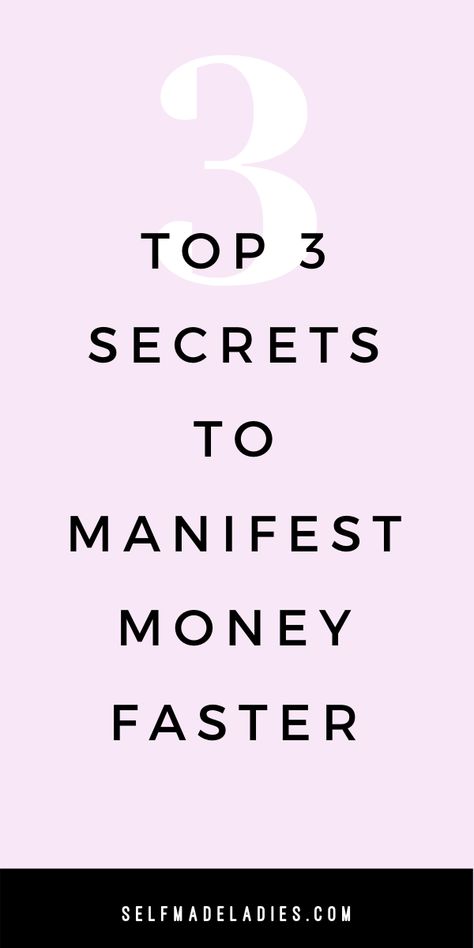 3

TOP 3 SECRETS TO MANIFEST MONEY FASTER

SELFMADELADIES.COM